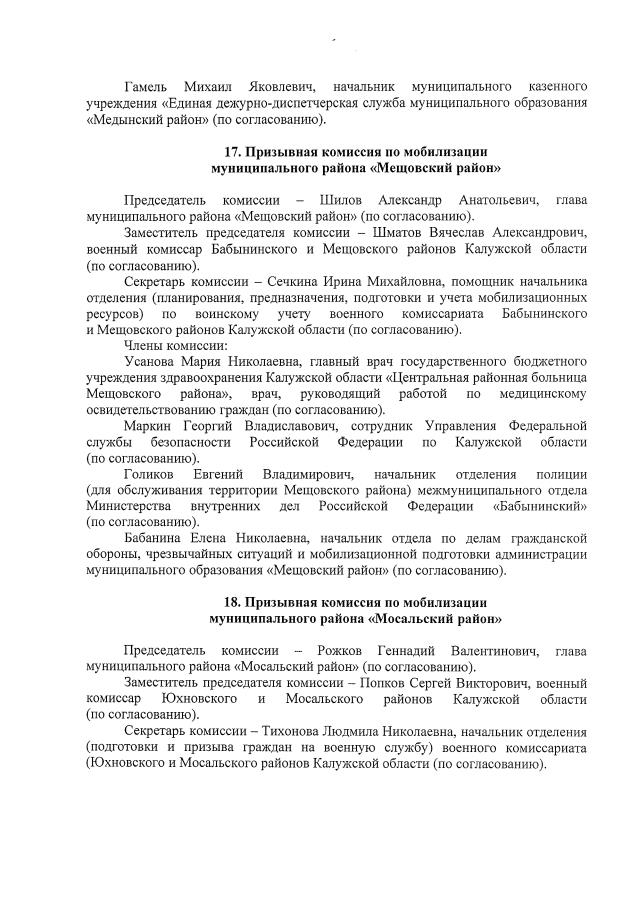 Гамель Михаил Яковлевич, начальник муниципального казенного учреждения «Единая дежурно-диспетчерская служба муниципального образования «Медынский район» (по согласованию).

17. Призывная комиссия по мобилизации муниципального района «Мещовский район»

Председатель комиссии – Шилов Александр Анатольевич, глава муниципального района «Мещовский район» (по согласованию).

Заместитель председателя комиссии – Шматов Вячеслав Александрович, военный комиссар Бабынинского и Мещовского районов Калужской области (по согласованию).

Секретарь комиссии – Сечкина Ирина Михайловна, помощник начальника отделения (планирования, предназначения, подготовки и учета мобилизационных ресурсов) по воинскому учету военного комиссариата Бабынинского и Мещовского районов Калужской области (по согласованию).

Члены комиссии:

Усанова Мария Николаевна, главный врач государственного бюджетного учреждения здравоохранения Калужской области «Центральная районная больница Мещовского района», врач, руководящий работой по медицинскому освидетельствованию граждан (по согласованию).

Маркин Георгий Владиславович, сотрудник Управления Федеральной службы безопасности Российской Федерации по Калужской области (по согласованию).

Голиков Евгений Владимирович, начальник отделения полиции (для обслуживания территории Мещовского района) межмуниципального отдела Министерства внутренних дел Российской Федерации «Бабынинский» (по согласованию).

Бабанина Елена Николаевна, начальник отдела по делам гражданской обороны, чрезвычайных ситуаций и мобилизационной подготовки администрации муниципального образования «Мещовский район» (по согласованию).

18. Призывная комиссия по мобилизации муниципального района «Мосальский район»

Председатель комиссии – Рожков Геннадий Валентинович, глава муниципального района «Мосальский район» (по согласованию).

Заместитель председателя комиссии – Попков Сергей Викторович, военный комиссар Юхновского и Мосальского районов Калужской области (по согласованию).

Секретарь комиссии – Тихонова Людмила Николаевна, начальник отделения (подготовки и призыва граждан на военную службу) военного комиссариата Юхновского и Мосальского районов Калужской области (по согласованию).